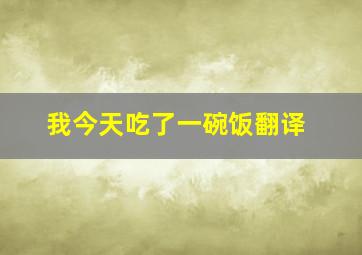 我今天吃了一碗饭翻译